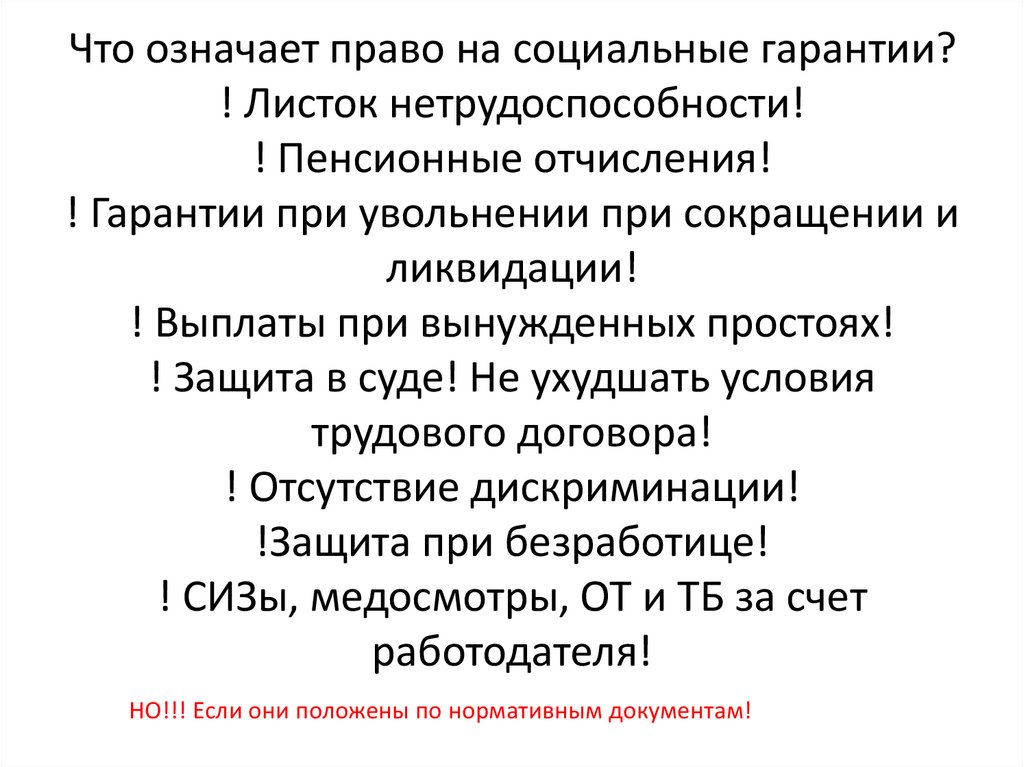 Что означает право на социальные гарантии?
! Листок нетрудоспособности!
! Пенсионные отчисления!
! Гарантии при увольнении при сокращении и ликвидации!
! Выплаты при вынужденных простоях!
! Защита в суде! Не ухудшать условия трудового договора!
! Отсутствие дискриминации!
!Защита при безработице!
! СИЗы, медосмотры, ОТ и ТБ за счет работодателя!

НО!!! Если они положены по нормативным документам!